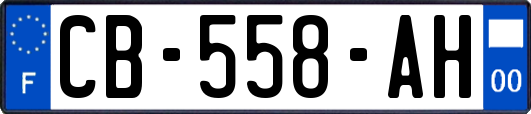 F
CB-558-AH
00